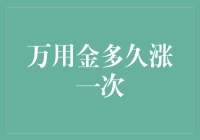 万用金多久涨一次